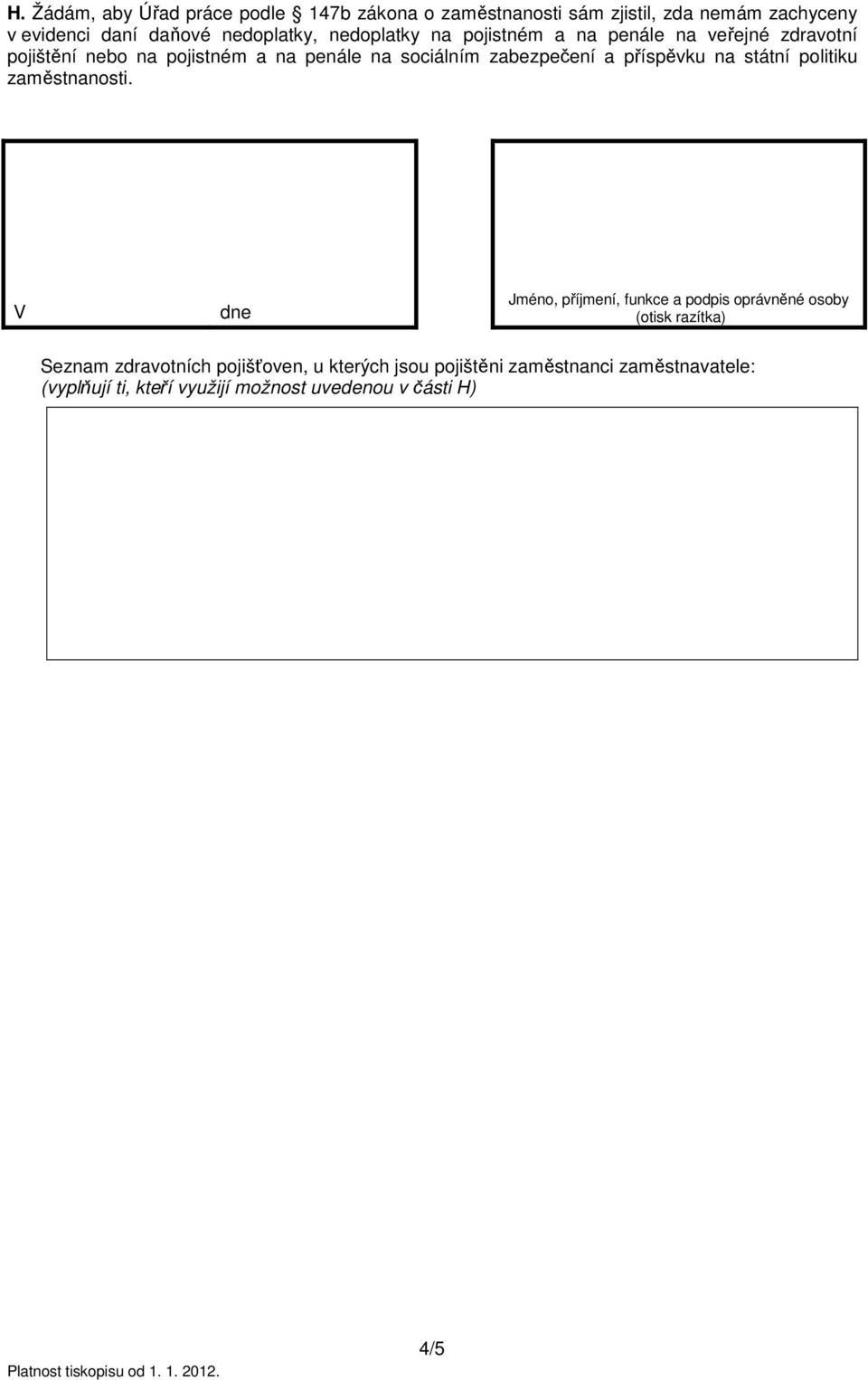 H. Žádám, aby Úřad práce podle § 147b zákona o zaměstnanosti sám zjistil, zda nemám zachyceny v evidenci daní daňové nedoplatky, nedoplatky na pojistném a na penále na veřejné zdravotní pojištění nebo na pojistném a na penále na sociálním zabezpečení a příspěvku na státní politiku zaměstnanosti.

V dne

Jméno, příjmení, funkce a podpis oprávněné osoby (otisk razítka)

Seznam zdravotních pojišťoven, u kterých jsou pojištěni zaměstnanci zaměstnavatele: (vyplňují ti, kteří využijí možnost uvedenou v části H)

4/5

Platnost tiskopisu od 1. 1. 2012.